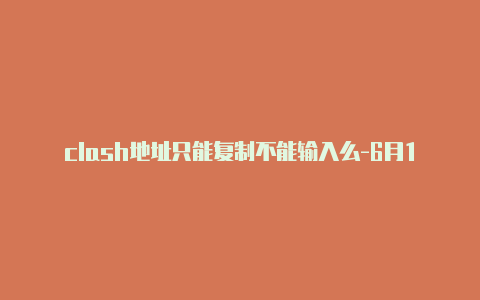 clash地址只能复制不能输入么-6月1